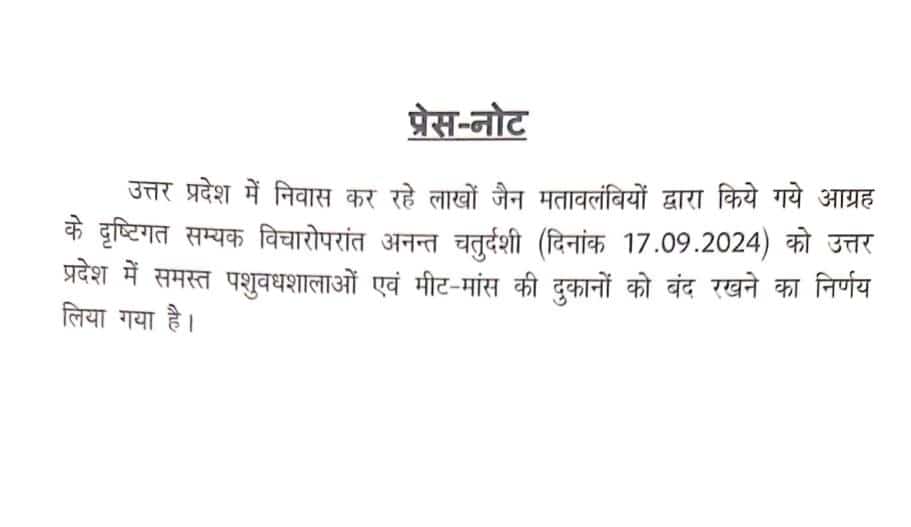 प्रेस-नोट

उत्तर प्रदेश में निवास कर रहे लाखों जैन मतावलंबियों द्वारा किये गये आग्रह के दृष्टिगत सम्यक विचारोपरांत अनन्त चतुर्दशी (दिनांक 17.09.2024) को उत्तर प्रदेश में समस्त पशुवधशालाओं एवं मीट-मांस की दुकानों को बंद रखने का निर्णय लिया गया है।